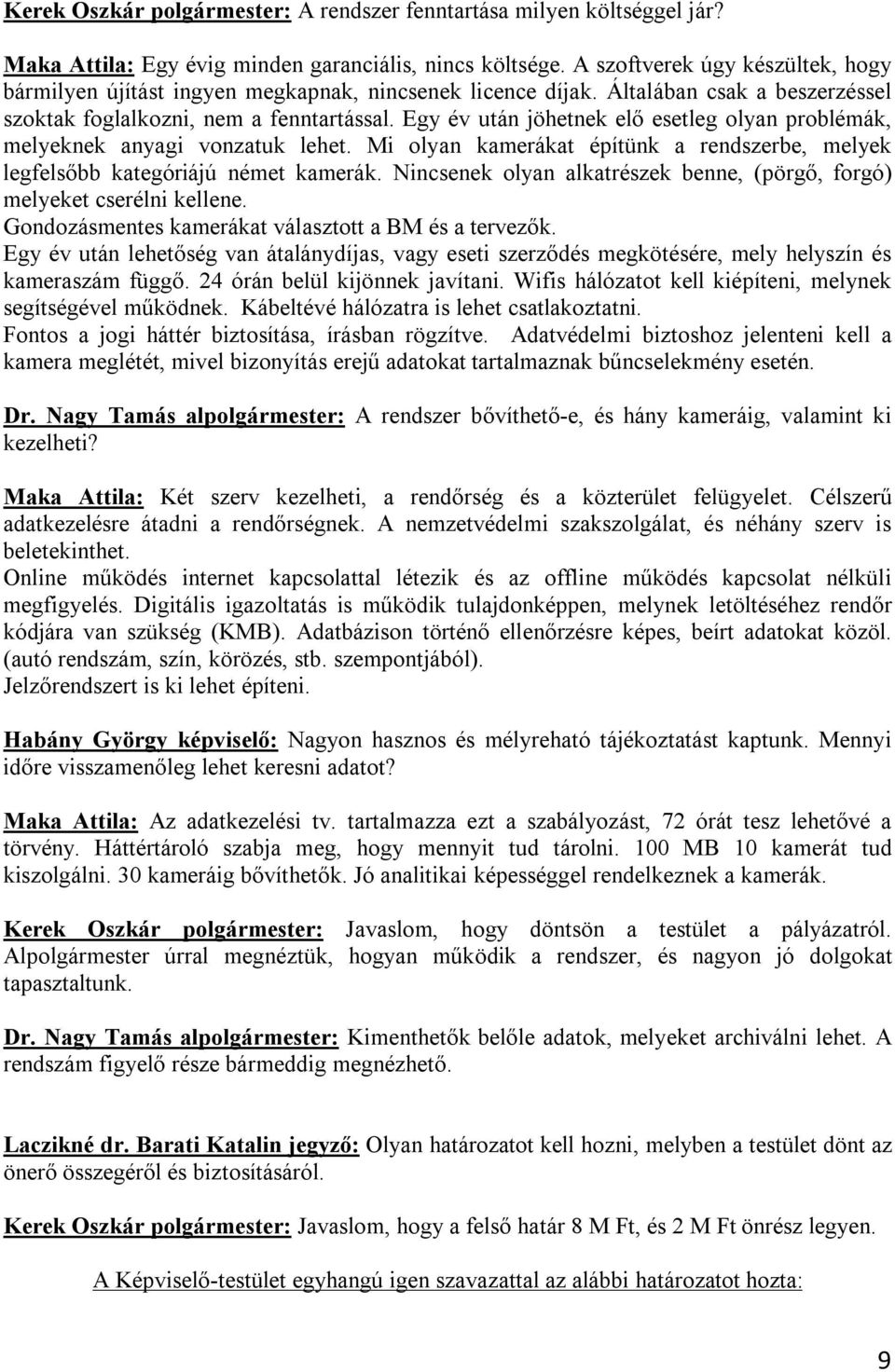 Kerek Oszkár polgármester: A rendszer fenntartása milyen költséggel jár?

Maka Attila: Egy évig minden garanciális, nincs költsége. A szoftverek úgy készültek, hogy bármilyen újítást ingyen megkapnak, nincsenek licence díjak. Általában csak a beszerzéssel szoktak foglalkozni, nem a fenntartással. Egy év után jöhetnek elő esetleg olyan problémák, melyeknek anyagi vonzatuk lehet. Mi olyan kamerákat építünk a rendszerbe, melyek legfelsőbb kategóriájú német kamerák. Nincsenek olyan alkatrészek benne, (pörgő, forgó) melyeket cserélni kellene.
Gondozásmentes kamerákat választott a BM és a tervezők.
Egy év után lehetőség van átalánydíjas, vagy eseti szerződés megkötésére, mely helyszín és kameraszám függő. 24 órán belül kijönnek javítani. Wifis hálózatot kell kiépíteni, melynek segítségével működnek. Kábeltévé hálózatra is lehet csatlakoztatni.
Fontos a jogi háttér biztosítása, írásban rögzítve. Adatvédelmi biztoshoz jelenteni kell a kamera meglétét, mivel bizonyítás erejű adatokat tartalmaznak bűncselekmény esetén.

Dr. Nagy Tamás alpolgármester: A rendszer bővíthető-e, és hány kameráig, valamint ki kezelheti?

Maka Attila: Két szerv kezelheti, a rendőrség és a közterület felügyelet. Célszerű adatkezelésre átadni a rendőrségnek. A nemzetvédelmi szakszolgálat, és néhány szerv is beletekinthet.
Online működés internet kapcsolattal létezik és az offline működés kapcsolat nélküli megfigyelés. Digitális igazoltatás is működik tulajdonképpen, melynek letöltéséhez rendőr kódjára van szükség (KMB). Adatbázison történő ellenőrzésre képes, beírt adatokat közöl. (autó rendszám, szín, körözés, stb. szempontjából).
Jelzőrendszert is ki lehet építeni.

Habány György képviselő: Nagyon hasznos és mélyreható tájékoztatást kaptunk. Mennyi időre visszamenőleg lehet keresni adatot?

Maka Attila: Az adatkezelési tv. tartalmazza ezt a szabályozást, 72 órát tesz lehetővé a törvény. Háttértároló szabja meg, hogy mennyit tud tárolni. 100 MB 10 kamerát tud kiszolgálni. 30 kameráig bővíthetők. Jó analitikai képességgel rendelkeznek a kamerák.

Kerek Oszkár polgármester: Javaslom, hogy döntsön a testület a pályázatról. Alpolgármester úrral megnéztük, hogyan működik a rendszer, és nagyon jó dolgokat tapasztaltunk.

Dr. Nagy Tamás alpolgármester: Kimenthetők belőle adatok, melyeket archiválni lehet. A rendszám figyelő része bármeddig megnézhető.

Laczikné dr. Barati Katalin jegyző: Olyan határozatot kell hozni, melyben a testület dönt az önerő összegéről és biztosításáról.

Kerek Oszkár polgármester: Javaslom, hogy a felső határ 8 M Ft, és 2 M Ft önrész legyen.

A Képviselő-testület egyhangú igen szavazattal az alábbi határozatot hozta:

9